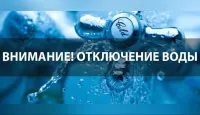 Cold

ВНИМАНИЕ! ОТКЛЮЧЕНИЕ ВОДЫ